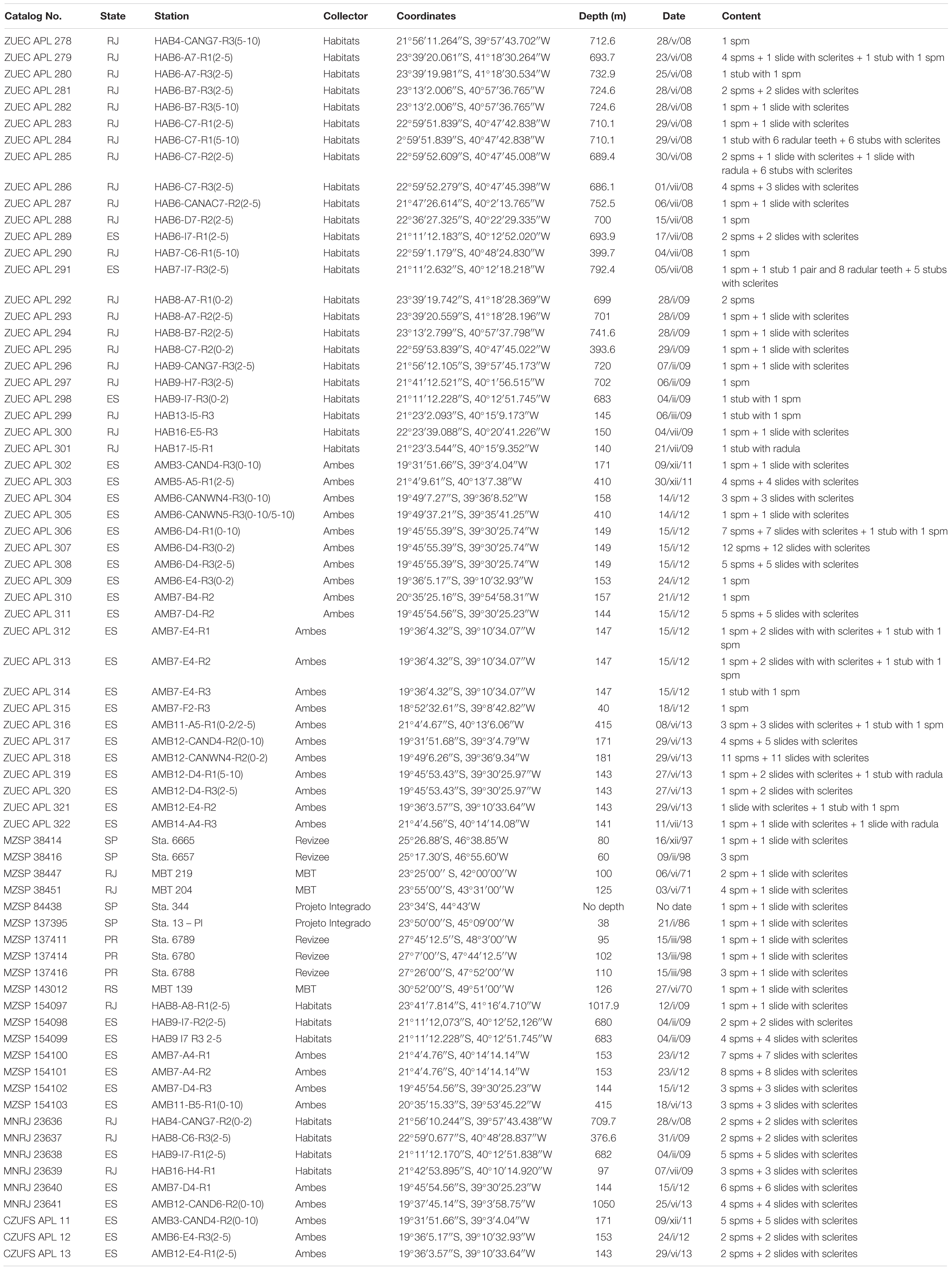 | Catalog No. | State | Station | Collector | Coordinates | Depth (m) | Date | Content |
|---|---|---|---|---|---|---|---|
| ZUEC APL 278 | RJ | HAB4-CANG7-R3(5-10) | Habitats | 21°56′11.264″S, 39°57′43.702″W | 712.6 | 28/v/08 | 1 spm |
| ZUEC APL 279 | RJ | HAB6-A7-R1(2-5) | Habitats | 23°39′20.061″S, 41°18′30.264″W | 693.7 | 23/vi/08 | 4 spms + 1 slide with sclerites + 1 stub with 1 spm |
| ZUEC APL 280 | RJ | HAB6-A7-R3(2-5) | Habitats | 23°39′19.981″S, 41°18′30.534″W | 732.9 | 25/vi/08 | 1 stub with 1 spm |
| ZUEC APL 281 | RJ | HAB6-B7-R3(2-5) | Habitats | 23°13′2.006″S, 40°57′36.765″W | 724.6 | 28/vi/08 | 2 spms + 2 slides with sclerites |
| ZUEC APL 282 | RJ | HAB6-B7-R3(5-10) | Habitats | 23°13′2.006″S, 40°57′36.765″W | 724.6 | 28/vi/08 | 1 spm + 1 slide with sclerites |
| ZUEC APL 283 | RJ | HAB6-C7-R1(2-5) | Habitats | 22°59′51.839″S, 40°47′42.838″W | 710.1 | 29/vi/08 | 1 spm + 1 slide with sclerites |
| ZUEC APL 284 | RJ | HAB6-C7-R1(5-10) | Habitats | 2°59′51.839″S, 40°47′42.838″W | 710.1 | 29/vi/08 | 1 stub with 6 radular teeth + 6 stubs with sclerites |
| ZUEC APL 285 | RJ | HAB6-C7-R2(2-5) | Habitats | 22°59′52.609″S, 40°47′45.008″W | 689.4 | 30/vi/08 | 2 spms + 1 slide with sclerites + 1 slide with radula + 6 stubs with sclerites |
| ZUEC APL 286 | RJ | HAB6-C7-R3(2-5) | Habitats | 22°59′52.279″S, 40°47′45.398″W | 686.1 | 01/vii/08 | 4 spms + 3 slides with sclerites |
| ZUEC APL 287 | RJ | HAB6-CANAC7-R2(2-5) | Habitats | 21°47′26.614″S, 40°2′13.765″W | 752.5 | 06/vii/08 | 1 spm + 1 slide with sclerites |
| ZUEC APL 288 | RJ | HAB6-D7-R2(2-5) | Habitats | 22°36′27.325″S, 40°22′29.335″W | 700 | 15/vii/08 | 1 spm |
| ZUEC APL 289 | ES | HAB6-I7-R1(2-5) | Habitats | 21°11′12.183″S, 40°12′52.020″W | 693.9 | 17/vii/08 | 2 spms + 2 slides with sclerites |
| ZUEC APL 290 | RJ | HAB7-C6-R1(5-10) | Habitats | 22°59′1.179″S, 40°48′24.830″W | 399.7 | 04/vii/08 | 1 spm |
| ZUEC APL 291 | ES | HAB7-I7-R3(2-5) | Habitats | 21°11′2.632″S, 40°12′18.218″W | 792.4 | 05/vii/08 | 1 spm + 1 stub 1 pair and 8 radular teeth + 5 stubs with sclerites |
| ZUEC APL 292 | RJ | HAB8-A7-R1(0-2) | Habitats | 23°39′19.742″S, 41°18′28.369″W | 699 | 28/i/09 | 2 spms |
| ZUEC APL 293 | RJ | HAB8-A7-R2(2-5) | Habitats | 23°39′20.559″S, 41°18′28.196″W | 701 | 28/i/09 | 1 spm + 1 slide with sclerites |
| ZUEC APL 294 | RJ | HAB8-B7-R2(2-5) | Habitats | 23°13′2.799″S, 40°57′37.798″W | 741.6 | 28/i/09 | 1 spm + 1 slide with sclerites |
| ZUEC APL 295 | RJ | HAB8-C7-R2(0-2) | Habitats | 22°59′53.839″S, 40°47′45.022″W | 393.6 | 29/i/09 | 1 spm + 1 slide with sclerites |
| ZUEC APL 296 | RJ | HAB9-CANG7-R3(2-5) | Habitats | 21°56′12.105″S, 39°57′45.173″W | 720 | 07/ii/09 | 1 spm + 1 slide with sclerites |
| ZUEC APL 297 | RJ | HAB9-H7-R3(2-5) | Habitats | 21°41′12.521″S, 40°1′56.515″W | 702 | 06/ii/09 | 1 spm |
| ZUEC APL 298 | ES | HAB9-I7-R3(0-2) | Habitats | 21°11′12.228″S, 40°12′51.745″W | 683 | 04/ii/09 | 1 stub with 1 spm |
| ZUEC APL 299 | RJ | HAB13-I5-R3 | Habitats | 21°23′2.093″S, 40°15′9.173″W | 145 | 06/iii/09 | 1 stub with 1 spm |
| ZUEC APL 300 | RJ | HAB16-E5-R3 | Habitats | 22°23′39.088″S, 40°20′41.226″W | 150 | 04/vii/09 | 1 spm + 1 slide with sclerites |
| ZUEC APL 301 | RJ | HAB17-I5-R1 | Habitats | 21°23′3.544″S, 40°15′9.352″W | 140 | 21/vii/09 | 1 stub with radula |
| ZUEC APL 302 | ES | AMB3-CAND4-R3(0-10) | Ambes | 19°31′51.66″S, 39°3′4.04″W | 171 | 09/xii/11 | 1 spm + 1 slide with sclerites |
| ZUEC APL 303 | ES | AMB5-A5-R1(2-5) | Ambes | 21°4′9.61″S, 40°13′7.38″W | 410 | 30/xii/11 | 4 spms + 4 slides with sclerites |
| ZUEC APL 304 | ES | AMB6-CANWN4-R3(0-10) | Ambes | 19°49′7.27″S, 39°36′8.52″W | 158 | 14/i/12 | 3 spm + 3 slides with sclerites |
| ZUEC APL 305 | ES | AMB6-CANWN5-R3(0-10/5-10) | Ambes | 19°49′37.21″S, 39°35′41.25″W | 410 | 14/i/12 | 1 spm + 1 slide with sclerites |
| ZUEC APL 306 | ES | AMB6-D4-R1(0-10) | Ambes | 19°45′55.39″S, 39°30′25.74″W | 149 | 15/i/12 | 7 spms + 7 slides with sclerites + 1 stub with 1 spm |
| ZUEC APL 307 | ES | AMB6-D4-R3(0-2) | Ambes | 19°45′55.39″S, 39°30′25.74″W | 149 | 15/i/12 | 12 spms + 12 slides with sclerites |
| ZUEC APL 308 | ES | AMB6-D4-R3(2-5) | Ambes | 19°45′55.39″S, 39°30′25.74″W | 149 | 15/i/12 | 5 spms + 5 slides with sclerites |
| ZUEC APL 309 | ES | AMB6-E4-R3(0-2) | Ambes | 19°36′5.17″S, 39°10′32.93″W | 153 | 24/i/12 | 1 spm |
| ZUEC APL 310 | ES | AMB7-B4-R2 | Ambes | 20°35′25.16″S, 39°54′58.31″W | 157 | 21/i/12 | 1 spm |
| ZUEC APL 311 | ES | AMB7-D4-R2 | Ambes | 19°45′54.56″S, 39°30′25.23″W | 144 | 15/i/12 | 5 spms + 5 slides with sclerites |
| ZUEC APL 312 | ES | AMB7-E4-R1 | Ambes | 19°36′4.32″S, 39°10′34.07″W | 147 | 15/i/12 | 1 spm + 2 slides with with sclerites + 1 stub with 1 spm |
| ZUEC APL 313 | ES | AMB7-E4-R2 | Ambes | 19°36′4.32″S, 39°10′34.07″W | 147 | 15/i/12 | 1 spm + 2 slides with with sclerites + 1 stub with 1 spm |
| ZUEC APL 314 | ES | AMB7-E4-R3 | Ambes | 19°36′4.32″S, 39°10′34.07″W | 147 | 15/i/12 | 1 stub with 1 spm |
| ZUEC APL 315 | ES | AMB7-F2-R3 | Ambes | 18°52′32.61″S, 39°8′42.82″W | 40 | 18/i/12 | 1 spm |
| ZUEC APL 316 | ES | AMB11-A5-R1(0-2/2-5) | Ambes | 21°4′4.67″S, 40°13′6.06″W | 415 | 08/vi/13 | 3 spm + 3 slides with sclerites + 1 stub with 1 spm |
| ZUEC APL 317 | ES | AMB12-CAND4-R2(0-10) | Ambes | 19°31′51.68″S, 39°3′4.79″W | 171 | 29/vi/13 | 4 spms + 5 slides with sclerites |
| ZUEC APL 318 | ES | AMB12-CANWN4-R2(0-2) | Ambes | 19°49′6.26″S, 39°36′9.34″W | 181 | 29/vi/13 | 11 spms + 11 slides with sclerites |
| ZUEC APL 319 | ES | AMB12-D4-R1(5-10) | Ambes | 19°45′53.43″S, 39°30′25.97″W | 143 | 27/vi/13 | 1 spm + 2 slides with sclerites + 1 stub with radula |
| ZUEC APL 320 | ES | AMB12-D4-R3(2-5) | Ambes | 19°45′53.43″S, 39°30′25.97″W | 143 | 27/vi/13 | 1 spm + 2 slides with sclerites |
| ZUEC APL 321 | ES | AMB12-E4-R2 | Ambes | 19°36′3.57″S, 39°10′33.64″W | 143 | 29/vi/13 | 1 slide with sclerites + 1 stub with 1 spm |
| ZUEC APL 322 | ES | AMB14-A4-R3 | Ambes | 21°4′4.56″S, 40°14′14.08″W | 141 | 11/vii/13 | 1 spm + 1 slide with sclerites + 1 slide with radula |
| MZSP 38414 | SP | Sta. 6665 | Revizee | 25°26.88′S, 46°38.85′W | 80 | 16/xii/97 | 1 spm + 1 slide with sclerites |
| MZSP 38416 | SP | Sta. 6657 | Revizee | 25°17.30′S, 46°55.60′W | 60 | 09/ii/98 | 3 spm |
| MZSP 38447 | RJ | MBT 219 | MBT | 23°25′00″ S, 42°00′00″W | 100 | 06/vi/71 | 2 spm + 1 slide with sclerites |
| MZSP 38451 | RJ | MBT 204 | MBT | 23°55′00″S, 43°31′00″W | 125 | 03/vi/71 | 4 spm + 1 slide with sclerites |
| MZSP 84438 | SP | Sta. 344 | Projeto Integrado | 23°34′S, 44°43′W | No depth | No date | 1 spm + 1 slide with sclerites |
| MZSP 137395 | SP | Sta. 13 – PI | Projeto Integrado | 23°50′00″S, 45°09′00″W | 38 | 21/i/86 | 1 spm + 1 slide with sclerites |
| MZSP 137411 | PR | Sta. 6789 | Revizee | 27°45′12.5″S, 48°3′00″W | 95 | 15/iii/98 | 1 spm + 1 slide with sclerites |
| MZSP 137414 | PR | Sta. 6780 | Revizee | 27°7′00″S, 47°44′12.5″W | 102 | 13/iii/98 | 1 spm + 1 slide with sclerites |
| MZSP 137416 | PR | Sta. 6788 | Revizee | 27°26′00″S, 47°52′00″W | 110 | 15/iii/98 | 3 spm + 1 slide with sclerites |
| MZSP 143012 | RS | MBT 139 | MBT | 30°52′00″S, 49°51′00″W | 126 | 27/vi/70 | 1 spm + 1 slide with sclerites |
| MZSP 154097 | RJ | HAB8-A8-R1(2-5) | Habitats | 23°41′7.814″S, 41°16′4.710″W | 1017.9 | 12/i/09 | 1 spm + 1 slide with sclerites |
| MZSP 154098 | ES | HAB9-I7-R2(2-5) | Habitats | 21°11′12,073″S, 40°12′52,126″W | 680 | 04/ii/09 | 2 spm + 2 slides with sclerites |
| MZSP 154099 | ES | HAB9 I7 R3 2-5 | Habitats | 21°11′12.228″S, 40°12′51.745″W | 683 | 04/ii/09 | 4 spms + 4 slides with sclerites |
| MZSP 154100 | ES | AMB7-A4-R1 | Ambes | 21°4′4.76″S, 40°14′14.14″W | 153 | 23/i/12 | 7 spms + 7 slides with sclerites |
| MZSP 154101 | ES | AMB7-A4-R2 | Ambes | 21°4′4.76″S, 40°14′14.14″W | 153 | 23/i/12 | 8 spms + 8 slides with sclerites |
| MZSP 154102 | ES | AMB7-D4-R3 | Ambes | 19°45′54.56″S, 39°30′25.23″W | 144 | 15/i/12 | 3 spms + 3 slides with sclerites |
| MZSP 154103 | ES | AMB11-B5-R1(0-10) | Ambes | 20°35′15.33″S, 39°53′45.22″W | 415 | 18/vi/13 | 3 spms + 3 slides with sclerites |
| MNRJ 23636 | RJ | HAB4-CANG7-R2(0-2) | Habitats | 21°56′10.244″S, 39°57′43.438″W | 709.7 | 28/v/08 | 2 spms + 2 slides with sclerites |
| MNRJ 23637 | RJ | HAB8-C6-R3(2-5) | Habitats | 22°59′0.677″S, 40°48′28.837″W | 376.6 | 31/i/09 | 2 spms + 2 slides with sclerites |
| MNRJ 23638 | ES | HAB9-I7-R1(2-5) | Habitats | 21°11′12.170″S, 40°12′51.838″W | 682 | 04/ii/09 | 5 spms + 5 slides with sclerites |
| MNRJ 23639 | RJ | HAB16-H4-R1 | Habitats | 21°42′53.895″S, 40°10′14.920″W | 97 | 07/vii/09 | 3 spms + 3 slides with sclerites |
| MNRJ 23640 | ES | AMB7-D4-R1 | Ambes | 19°45′54.56″S, 39°30′25.23″W | 144 | 15/i/12 | 6 spms + 6 slides with sclerites |
| MNRJ 23641 | ES | AMB12-CAND6-R2(0-10) | Ambes | 19°37′45.14″S, 39°3′58.75″W | 1050 | 25/vi/13 | 4 spms + 4 slides with sclerites |
| CZUFS APL 11 | ES | AMB3-CAND4-R2(0-10) | Ambes | 19°31′51.66″S, 39°3′4.04″W | 171 | 09/xii/11 | 5 spms + 5 slides with sclerites |
| CZUFS APL 12 | ES | AMB6-E4-R3(2-5) | Ambes | 19°36′5.17″S, 39°10′32.93″W | 153 | 24/i/12 | 2 spms + 2 slides with sclerites |
| CZUFS APL 13 | ES | AMB12-E4-R1(2-5) | Ambes | 19°36′3.57″S, 39°10′33.64″W | 143 | 29/vi/13 | 2 spms + 2 slides with sclerites |